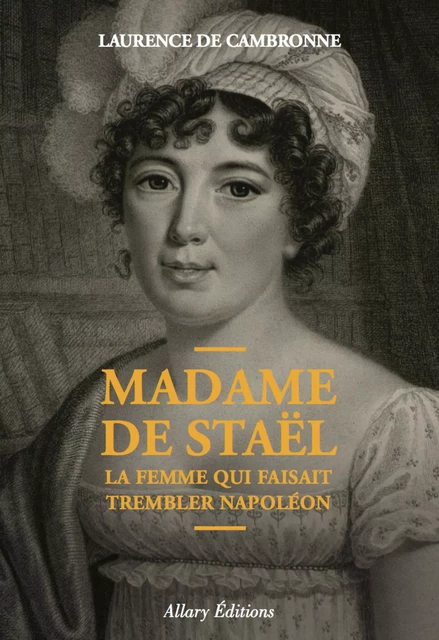 LAURENCE DE CAMBRONNE

MADAME DE STAËL

LA FEMME QUI FAISAIT TREMBLER NAPOLÉON

Allary Éditions